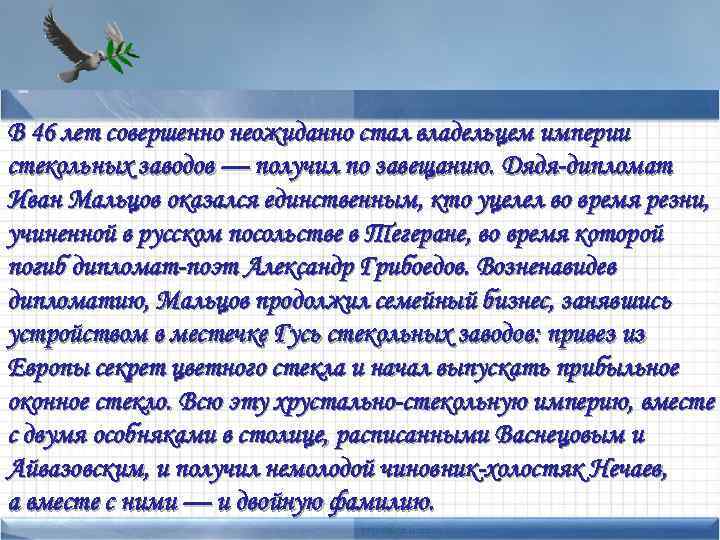 В 46 лет совершенно неожиданно стал владельцем империи стекольных заводов — получил по завещанию. Дядя-дипломат Иван Мальцов оказался единственным, кто уцелел во время резни, учиненной в русском посольстве в Тегеране, во время которой погиб дипломат-поэт Александр Грибоедов. Возненавидев дипломатию, Мальцов продолжил семейный бизнес, занявшись устройством в местечке Гусь стекольных заводов: привез из Европы секрет цветного стекла и начал выпускать прибыльное оконное стекло. Всю эту хрустально-стекольную империю, вместе с двумя особняками в столице, расписанными Васнецовым и Айвазовским, и получил немолодой чиновник-холостяк Нечаев, а вместе с ними — и двойную фамилию.